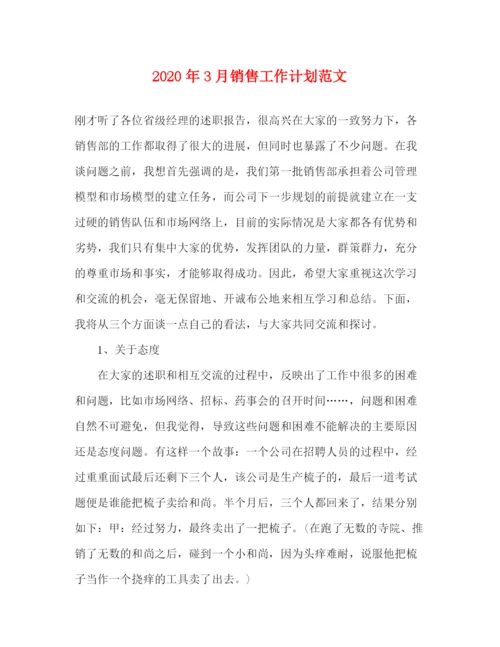 2020年3月销售工作计划范文

刚才听了各位省级经理的述职报告，很高兴在大家的一致努力下，各销售部的工作都取得了很大的进展，但同时也暴露了不少问题。在我谈问题之前，我想首先强调的是，我们第一批销售部承担着公司管理模型和市场模型的建立任务，而公司下一步规划的前提就建立在一支过硬的销售队伍和市场网络上，目前的实际情况是大家都各有优势和劣势，我们只有集中大家的优势，发挥团队的力量，群策群力，充分的尊重市场和事实，才能够取得成功。因此，希望大家重视这次学习和交流的机会，毫无保留地、开诚布公地来相互学习和总结。下面，我将从三个方面谈一点自己的看法，与大家共同交流和探讨。

1、关于态度

在大家的述职和相互交流的过程中，反映出了工作中很多的困难和问题，比如市场网络、招标、药事会的召开时间……，问题和困难自然不可避免，但我觉得，导致这些问题和困难不能解决的主要原因还是态度问题。有这样一个故事：一个公司在招聘人员的过程中，经过重重面试最后还剩下三个人，该公司是生产梳子的，最后一道考试题便是谁能把梳子卖给和尚。半个月后，三个人都回来了，结果分别如下：甲：经过努力，最终卖出了一把梳子。（在跑了无数的寺院、推销了无数的和尚之后，碰到一个小和尚，因为头痒难耐，说服他把梳子当作一个挠痒的工具卖了出去。）